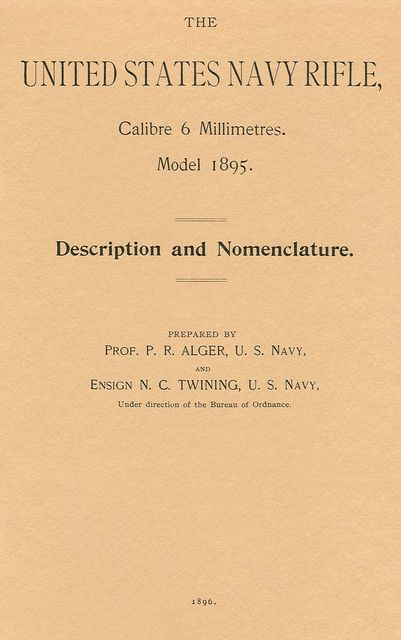 THE

UNITED STATES NAVY RIFLE,

Calibre 6 Millimetres.

Model 1895.

Description and Nomenclature.

PREPARED BY

PROF. P. R. ALGER, U. S. NAVY,

AND

ENSIGN N. C. TWINING, U. S. NAVY,

Under direction of the Bureau of Ordnance.

1896.